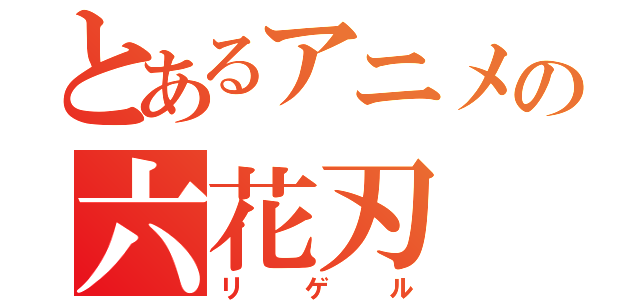 とあるアニメの
六花刃
リゲル